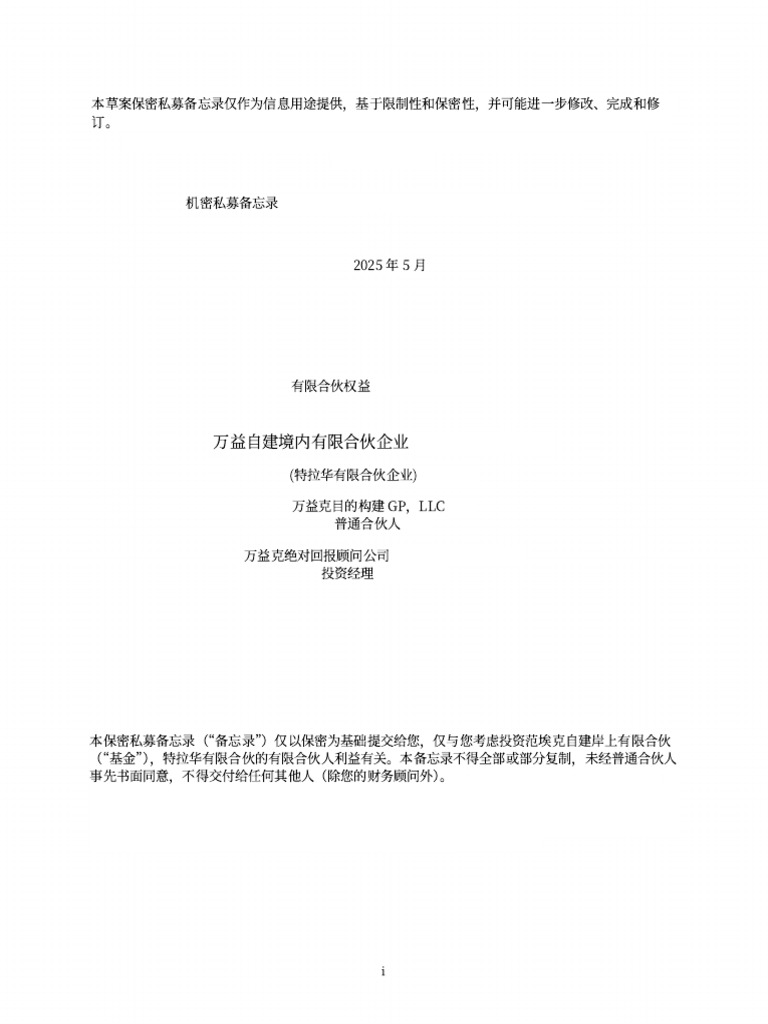 本草案保密私募备忘录仅作为信息用途提供，基于限制性和保密性，并可能进一步修改、完成和修订。

机密私募备忘录

2025 年 5 月

有限合伙权益

万益自建境内有限合伙企业

(特拉华有限合伙企业)

万益克目的构建 GP，LLC
普通合伙人

万益克绝对回报顾问公司
投资经理

本保密私募备忘录（“备忘录”）仅以保密为基础提交给您，仅与您考虑投资范埃克自建岸上有限合伙（“基金”），特拉华有限合伙的有限合伙人利益有关。本备忘录不得全部或部分复制，未经普通合伙人事先书面同意，不得交付给任何其他人（除您的财务顾问外）。

i